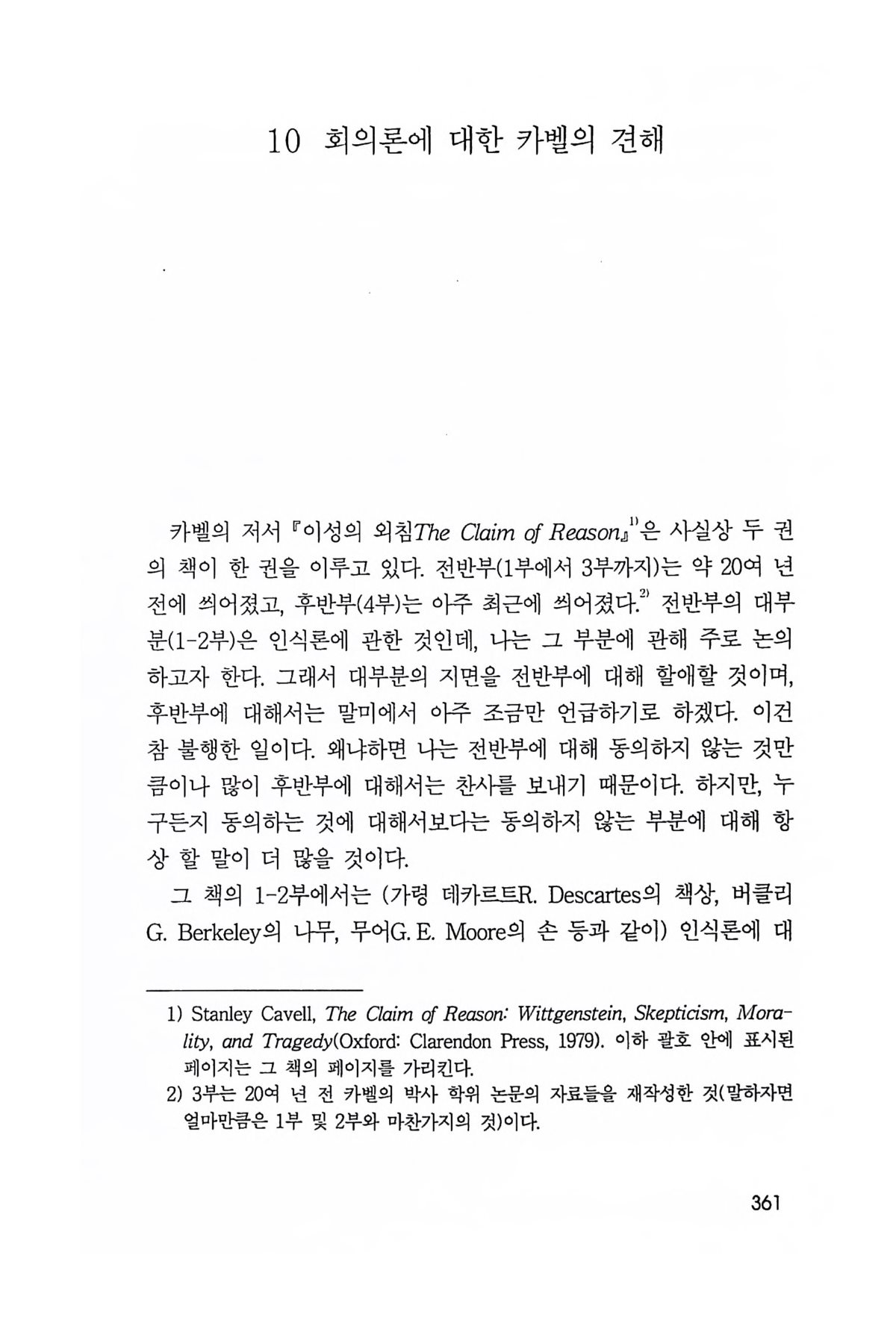 10 회의론에 대한 카벨의 견해

카벨의 저서 『이성의 외침The Claim of Reason』$^{1)}$은 사실상 두 권의 책이 한 권을 이루고 있다. 전반부(1부에서 3부까지)는 약 20여 년 전에 씌어졌고, 후반부(4부)는 아주 최근에 씌어졌다.$^{2)}$ 전반부의 대부분(1-2부)은 인식론에 관한 것인데, 나는 그 부분에 관해 주로 논의하고자 한다. 그래서 대부분의 지면을 전반부에 대해 할애할 것이며, 후반부에 대해서는 말미에서 아주 조금만 언급하기로 하겠다. 이건 참 불행한 일이다. 왜냐하면 나는 전반부에 대해 동의하지 않는 것만큼이나 많이 후반부에 대해서는 찬사를 보내기 때문이다. 하지만, 누구든지 동의하는 것에 대해서보다는 동의하지 않는 부분에 대해 항상 할 말이 더 많을 것이다.

그 책의 1-2부에서는 (가령 데카르트R. Descartes의 책상, 버클리G. Berkeley의 나무, 무어G. E. Moore의 손 등과 같이) 인식론에 대

1) Stanley Cavell, The Claim of Reason: Wittgenstein, Skepticism, Morality, and Tragedy(Oxford: Clarendon Press, 1979). 이하 괄호 안에 표시된 페이지는 그 책의 페이지를 가리킨다.
2) 3부는 20여 년 전 카벨의 박사 학위 논문의 자료들을 재작성한 것(말하자면 얼마만큼은 1부 및 2부와 마찬가지의 것)이다.

361